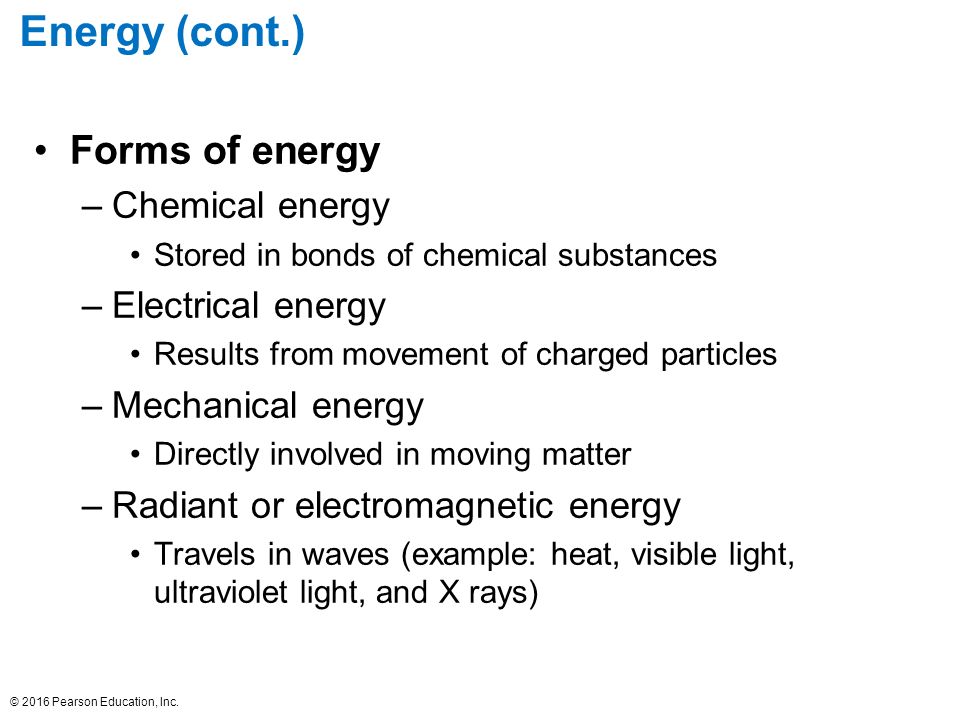 Energy (cont.)

• Forms of energy
– Chemical energy
• Stored in bonds of chemical substances
– Electrical energy
• Results from movement of charged particles
– Mechanical energy
• Directly involved in moving matter
– Radiant or electromagnetic energy
• Travels in waves (example: heat, visible light, ultraviolet light, and X rays)

© 2016 Pearson Education, Inc.